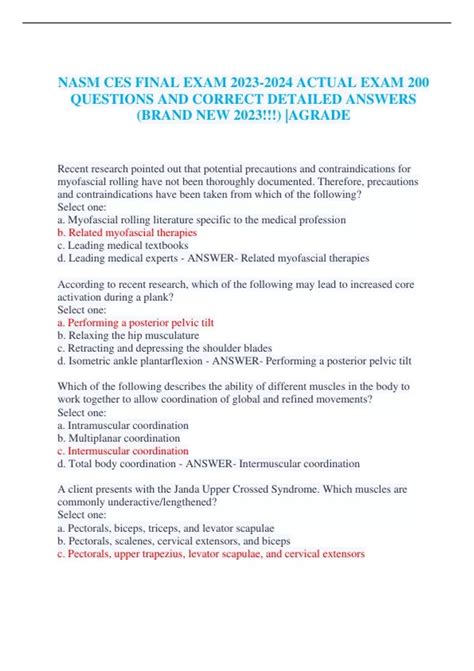 NASM CES FINAL EXAM 2023-2024 ACTUAL EXAM 200 QUESTIONS AND CORRECT DETAILED ANSWERS (BRAND NEW 2023!!!) |AGRADE

Recent research pointed out that potential precautions and contraindications for myofascial rolling have not been thoroughly documented. Therefore, precautions and contraindications have been taken from which of the following?
Select one:
a. Myofascial rolling literature specific to the medical profession
b. Related myofascial therapies
c. Leading medical textbooks
d. Leading medical experts - ANSWER- Related myofascial therapies

According to recent research, which of the following may lead to increased core activation during a plank?
Select one:
a. Performing a posterior pelvic tilt
b. Relaxing the hip musculature
c. Retracting and depressing the shoulder blades
d. Isometric ankle plantarflexion - ANSWER- Performing a posterior pelvic tilt

Which of the following describes the ability of different muscles in the body to work together to allow coordination of global and refined movements?
Select one:
a. Intramuscular coordination
b. Multiplanar coordination
c. Intermuscular coordination
d. Total body coordination - ANSWER- Intermuscular coordination

A client presents with the Janda Upper Crossed Syndrome. Which muscles are commonly underactive/lengthened?
Select one:
a. Pectorals, biceps, triceps, and levator scapulae
b. Pectorals, scalenes, cervical extensors, and biceps
c. Pectorals, upper trapezius, levator scapulae, and cervical extensors